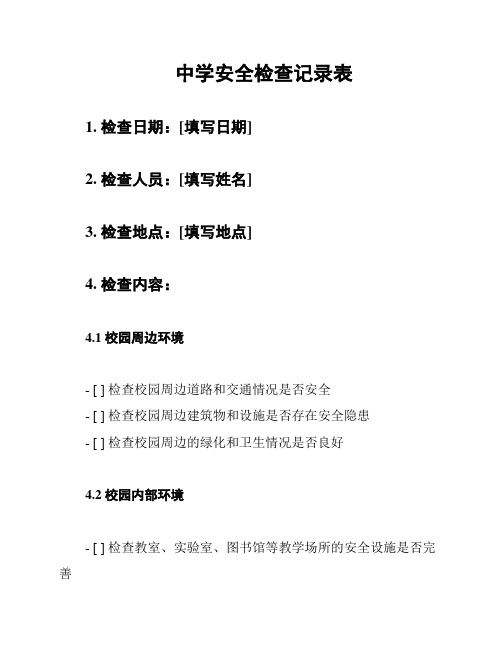 中学安全检查记录表

1. 检查日期：[填写日期]

2. 检查人员：[填写姓名]

3. 检查地点：[填写地点]

4. 检查内容：

4.1 校园周边环境

- [ ] 检查校园周边道路和交通情况是否安全
- [ ] 检查校园周边建筑物和设施是否存在安全隐患
- [ ] 检查校园周边的绿化和卫生情况是否良好

4.2 校园内部环境

- [ ] 检查教室、实验室、图书馆等教学场所的安全设施是否完善